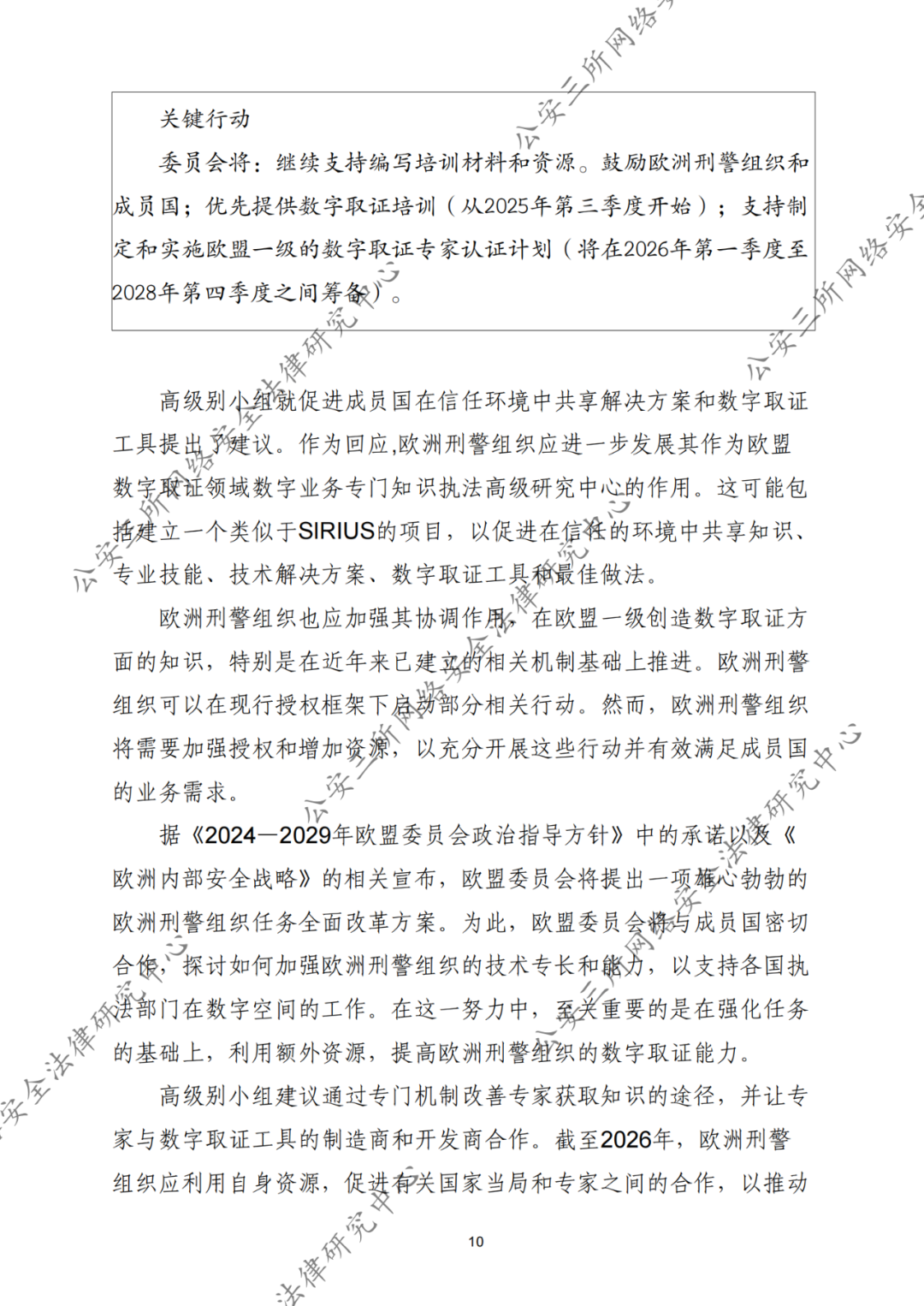 关键行动

委员会将：继续支持编写培训材料和资源。鼓励欧洲刑警组织和成员国；优先提供数字取证培训（从2025年第三季度开始）；支持制定和实施欧盟一级的数字取证专家认证计划（将在2026年第一季度至2028年第四季度之间筹备）。

高级别小组就促进成员国在信任环境中共享解决方案和数字取证工具提出了建议。作为回应,欧洲刑警组织应进一步发展其作为欧盟数字取证领域数字业务专门知识执法高级研究中心的作用。这可能包括建立一个类似于SIRIUS的项目，以促进在信任的环境中共享知识、专业技能、技术解决方案、数字取证工具和最佳做法。

欧洲刑警组织也应加强其协调作用，在欧盟一级创造数字取证方面的知识，特别是在近年来已建立的相关机制基础上推进。欧洲刑警组织可以在现行授权框架下启动部分相关行动。然而，欧洲刑警组织将需要加强授权和增加资源，以充分开展这些行动并有效满足成员国的业务需求。

据《2024—2029年欧盟委员会政治指导方针》中的承诺以及《欧洲内部安全战略》的相关宣布，欧盟委员会将提出一项雄心勃勃的欧洲刑警组织任务全面改革方案。为此，欧盟委员会将与成员国密切合作，探讨如何加强欧洲刑警组织的技术专长和能力，以支持各国执法部门在数字空间的工作。在这一努力中，至关重要的是在强化任务的基础上，利用额外资源，提高欧洲刑警组织的数字取证能力。

高级别小组建议通过专门机制改善专家获取知识的途径，并让专家与数字取证工具的制造商和开发商合作。截至2026年，欧洲刑警组织应利用自身资源，促进有关国家当局和专家之间的合作，以推动

10

公安三所网络安全法律研究中心